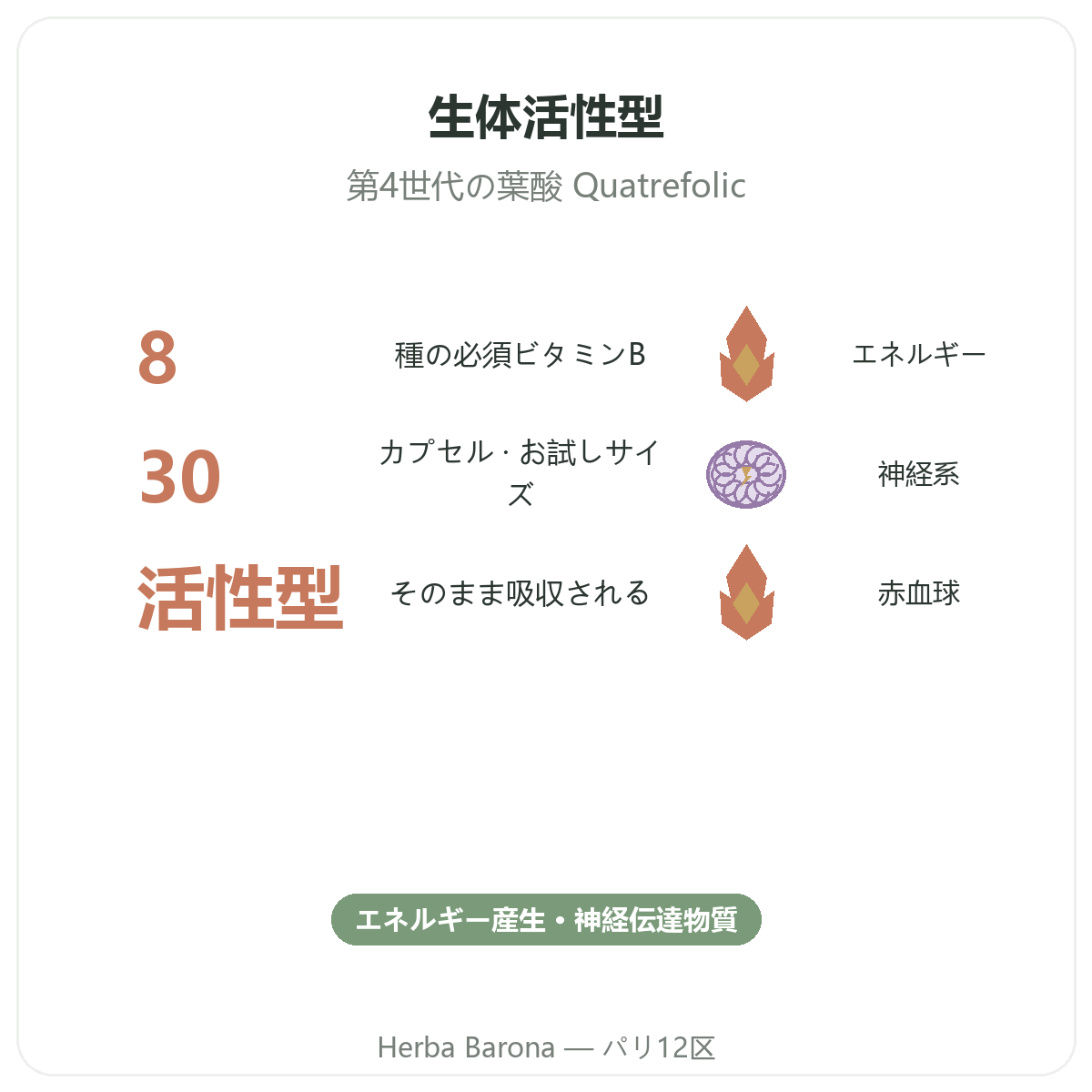 生体活性型

第4世代の葉酸 Quatrefolic

8

種の必須ビタミンB

エネルギー

30

カプセル · お試しサイズ

神経系

活性型

そのまま吸収される

赤血球

エネルギー産生・神経伝達物質

Herba Barona — パリ12区